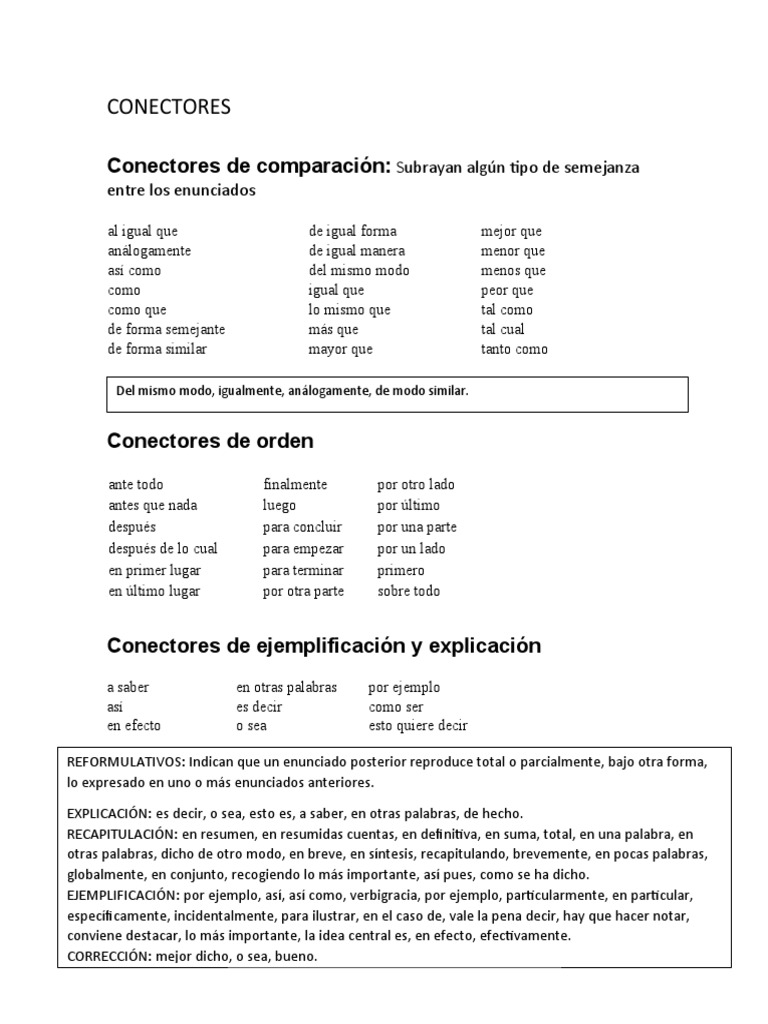 CONECTORES

Conectores de comparación: Subrayan algún tipo de semejanza entre los enunciados

al igual que
análogamente
así como
como
como que
de forma semejante
de forma similar

de igual forma
de igual manera
del mismo modo
igual que
lo mismo que
más que
mayor que

mejor que
menor que
menos que
peor que
tal como
tal cual
tanto como

Del mismo modo, igualmente, análogamente, de modo similar.

Conectores de orden

ante todo
antes que nada
después
después de lo cual
en primer lugar
en último lugar

finalmente
luego
para concluir
para empezar
para terminar
por otra parte

por otro lado
por último
por una parte
por un lado
primero
sobre todo

Conectores de ejemplificación y explicación

a saber
así
en efecto

en otras palabras
es decir
o sea

por ejemplo
como ser
esto quiere decir

REFORMULATIVOS: Indican que un enunciado posterior reproduce total o parcialmente, bajo otra forma, lo expresado en uno o más enunciados anteriores.

EXPLICACIÓN: es decir, o sea, esto es, a saber, en otras palabras, de hecho.
RECAPITULACIÓN: en resumen, en resumidas cuentas, en definitiva, en suma, total, en una palabra, en otras palabras, dicho de otro modo, en breve, en síntesis, recapitulando, brevemente, en pocas palabras, globalmente, en conjunto, recogiendo lo más importante, así pues, como se ha dicho.
EJEMPLIFICACIÓN: por ejemplo, así, así como, verbigracia, por ejemplo, particularmente, en particular, específicamente, incidentalmente, para ilustrar, en el caso de, vale la pena decir, hay que hacer notar, conviene destacar, lo más importante, la idea central es, en efecto, efectivamente.
CORRECCIÓN: mejor dicho, o sea, bueno.